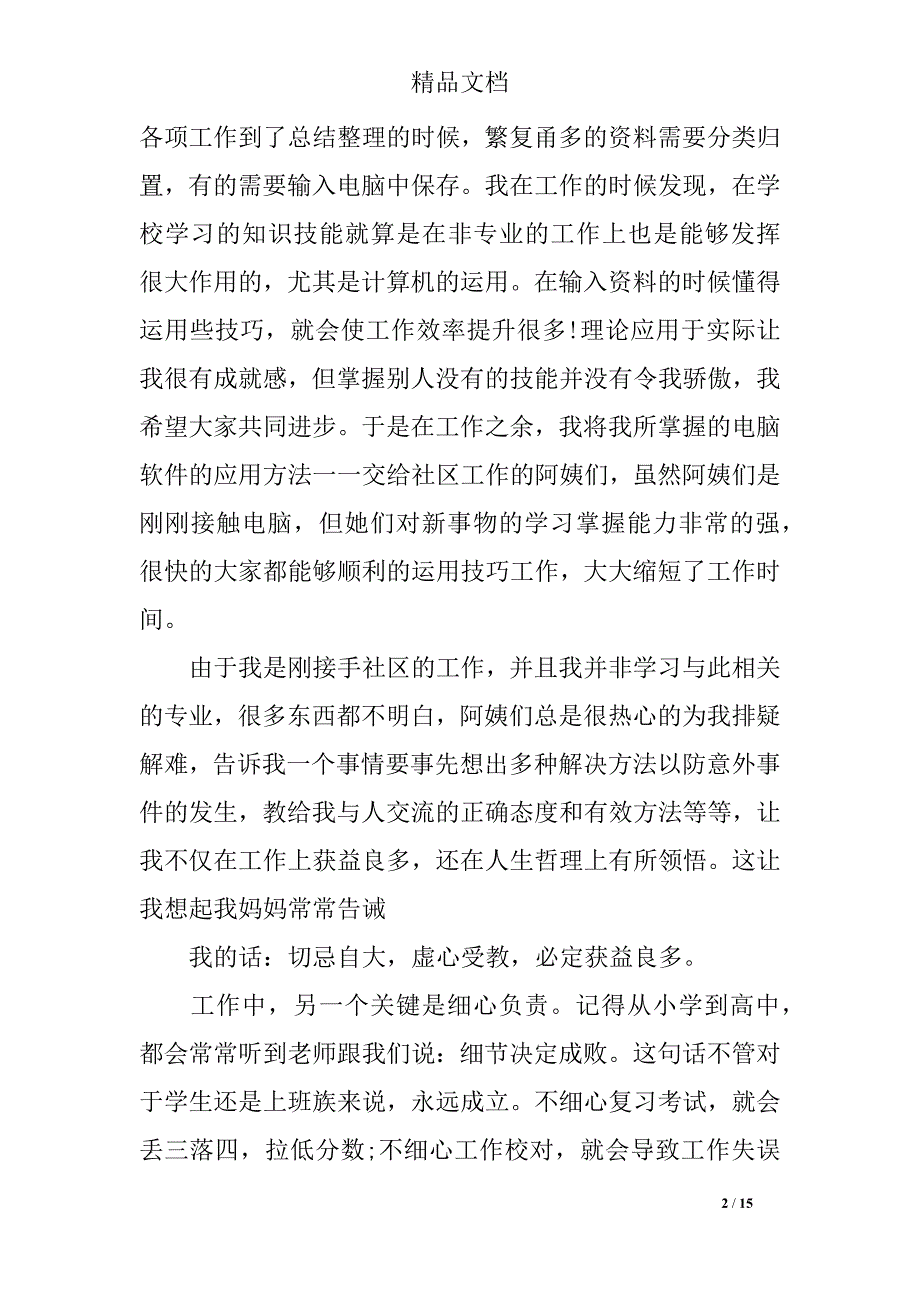 精品文档

各项工作到了总结整理的时候，繁复甬多的资料需要分类归置，有的需要输入电脑中保存。我在工作的时候发现，在学校学习的知识技能就算是在非专业的工作上也是能够发挥很大作用的，尤其是计算机的运用。在输入资料的时候懂得运用些技巧，就会使工作效率提升很多!理论应用于实际让我很有成就感，但掌握别人没有的技能并没有令我骄傲，我希望大家共同进步。于是在工作之余，我将我所掌握的电脑软件的应用方法一一交给社区工作的阿姨们，虽然阿姨们是刚刚接触电脑，但她们对新事物的学习掌握能力非常的强，很快的大家都能够顺利的运用技巧工作，大大缩短了工作时间。

由于我是刚接手社区的工作，并且我并非学习与此相关的专业，很多东西都不明白，阿姨们总是很热心的为我排疑解难，告诉我一个事情要事先想出多种解决方法以防意外事件的发生，教给我与人交流的正确态度和有效方法等等，让我不仅在工作上获益良多，还在人生哲理上有所领悟。这让我想起我妈妈常常告诫

我的话：切忌自大，虚心受教，必定获益良多。

工作中，另一个关键是细心负责。记得从小学到高中，都会常常听到老师跟我们说：细节决定成败。这句话不管对于学生还是上班族来说，永远成立。不细心复习考试，就会丢三落四，拉低分数;不细心工作校对，就会导致工作失误

2 / 15